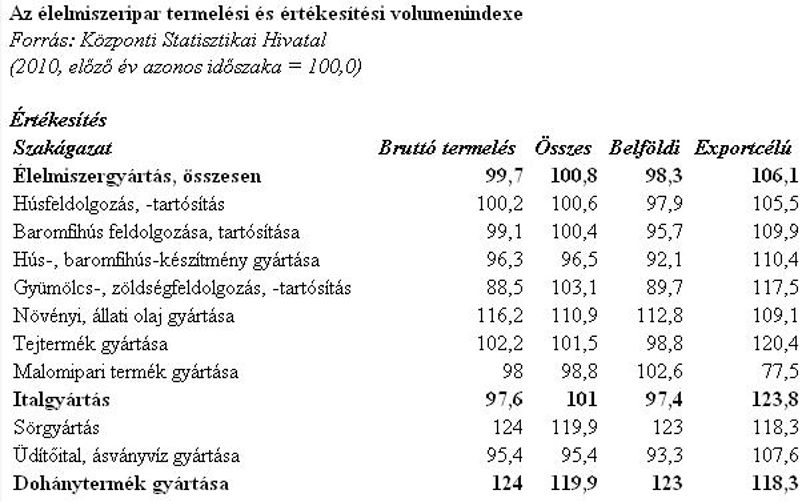 Az élelmiszeripar termelési és értékesítési volumenindexe
Forrás: Központi Statisztikai Hivatal
(2010, előző év azonos időszaka = 100,0)

Értékesítés

| Szakágazat | Bruttó termelés | Összes | Belföldi | Exportcélú |
|---|---|---|---|---|
| Élelmiszergyártás, összesen | 99,7 | 100,8 | 98,3 | 106,1 |
| Húsfeldolgozás, -tartósítás | 100,2 | 100,6 | 97,9 | 105,5 |
| Baromfihús feldolgozása, tartósítása | 99,1 | 100,4 | 95,7 | 109,9 |
| Hús-, baromfihús-készítmény gyártása | 96,3 | 96,5 | 92,1 | 110,4 |
| Gyümölcs-, zöldségfeldolgozás, -tartósítás | 88,5 | 103,1 | 89,7 | 117,5 |
| Növényi, állati olaj gyártása | 116,2 | 110,9 | 112,8 | 109,1 |
| Tejtermék gyártása | 102,2 | 101,5 | 98,8 | 120,4 |
| Malomipari termék gyártása | 98 | 98,8 | 102,6 | 77,5 |
| Italgyártás | 97,6 | 101 | 97,4 | 123,8 |
| Sörgyártás | 124 | 119,9 | 123 | 118,3 |
| Üdítőital, ásványvíz gyártása | 95,4 | 95,4 | 93,3 | 107,6 |
| Dohánytermék gyártása | 124 | 119,9 | 123 | 118,3 |